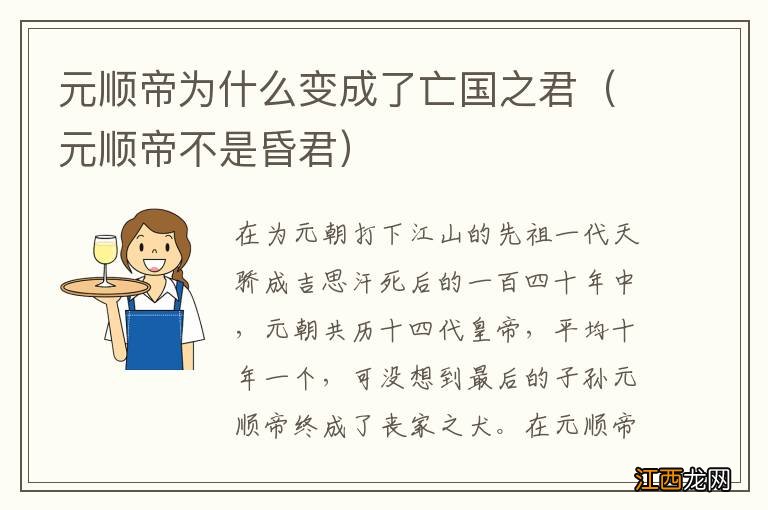 元顺帝为什么变成了亡国之君（元顺帝不是昏君）

在为元朝打下江山的先祖一代天骄成吉思汗死后的一百四十年中，元朝共历十四代皇帝，平均十年一个，可没想到最后的子孙元顺帝终成了丧家之犬。在元顺帝

江西龙网